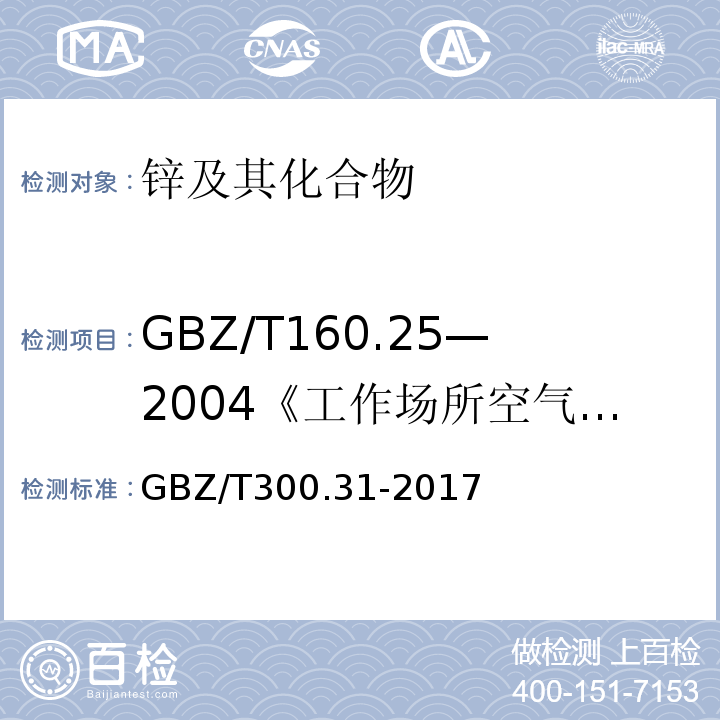 MA CNAS AL ilac-MRA

检测对象：锌及其化合物

检测项目：GBZ/T160.25—2004《工作场所空气…

检测标准：GBZ/T300.31-2017

百检
Baijiantest.com

做检测 上百检
400-151-7153